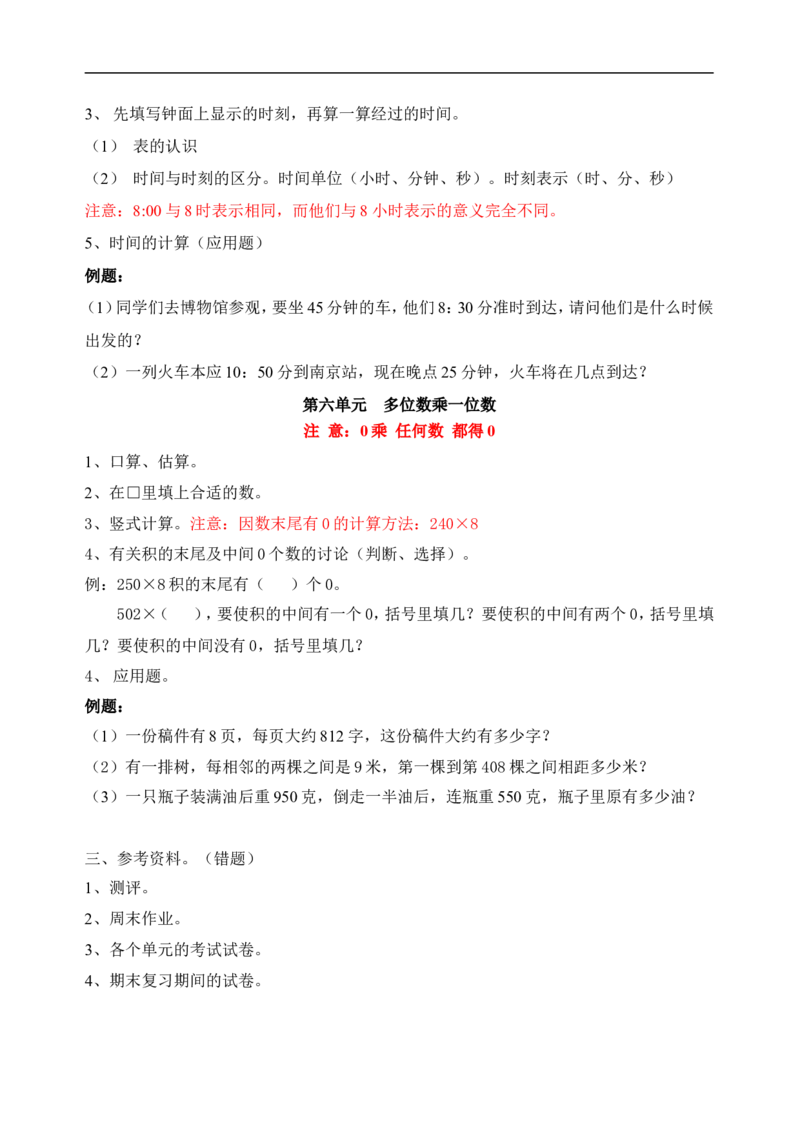 3、 先填写钟面上显示的时刻，再算一算经过的时间。

（1） 表的认识

（2） 时间与时刻的区分。时间单位（小时、分钟、秒）。时刻表示（时、分、秒）

注意：8:00 与 8 时表示相同，而他们与 8 小时表示的意义完全不同。

5、时间的计算（应用题）

例题：

（1）同学们去博物馆参观，要坐 45 分钟的车，他们 8：30 分准时到达，请问他们是什么时候出发的？

（2）一列火车本应 10：50 分到南京站，现在晚点 25 分钟，火车将在几点到达？

第六单元　多位数乘一位数

注 意：0 乘 任何数 都得 0

1、口算、估算。

2、在□里填上合适的数。

3、竖式计算。注意：因数末尾有 0 的计算方法：240×8

4、有关积的末尾及中间 0 个数的讨论（判断、选择）。

例：250×8 积的末尾有（　）个 0。

502×（　），要使积的中间有一个 0，括号里填几？要使积的中间有两个 0，括号里填几？要使积的中间没有 0，括号里填几？

4、 应用题。

例题：

（1）一份稿件有 8 页，每页大约 812 字，这份稿件大约有多少字？

（2）有一排树，每相邻的两棵之间是 9 米，第一棵到第 408 棵之间相距多少米？

（3）一只瓶子装满油后重 950 克，倒走一半油后，连瓶重 550 克，瓶子里原有多少油？

三、参考资料。（错题）

1、测评。

2、周末作业。

3、各个单元的考试试卷。

4、期末复习期间的试卷。